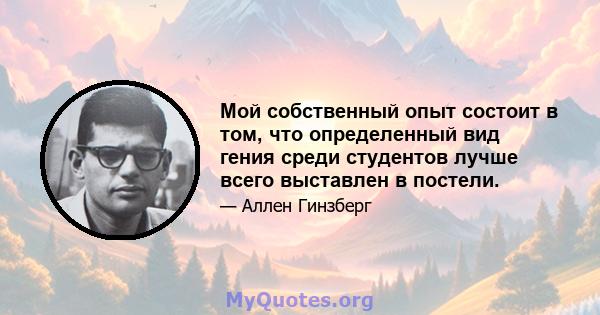 Мой собственный опыт состоит в том, что определенный вид гения среди студентов лучше всего выставлен в постели.

— Аллен Гинзберг

MyQuotes.org